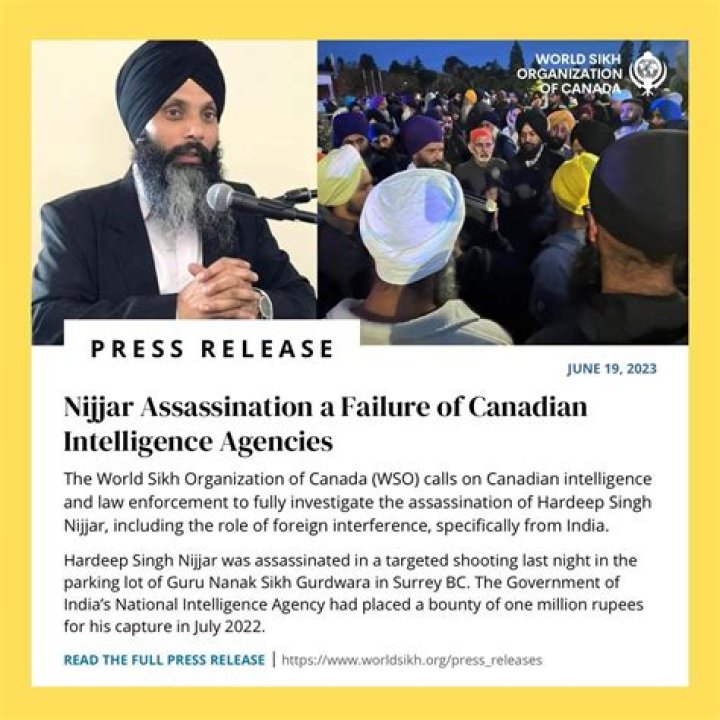 WORLD SIKH ORGANIZATION OF CANADA

PRESS RELEASE

JUNE 19, 2023

Nijjar Assassination a Failure of Canadian Intelligence Agencies

The World Sikh Organization of Canada (WSO) calls on Canadian intelligence and law enforcement to fully investigate the assassination of Hardeep Singh Nijjar, including the role of foreign interference, specifically from India.

Hardeep Singh Nijjar was assassinated in a targeted shooting last night in the parking lot of Guru Nanak Sikh Gurdwara in Surrey BC. The Government of India's National Intelligence Agency had placed a bounty of one million rupees for his capture in July 2022.

READ THE FULL PRESS RELEASE | https://www.worldsikh.org/press_releases